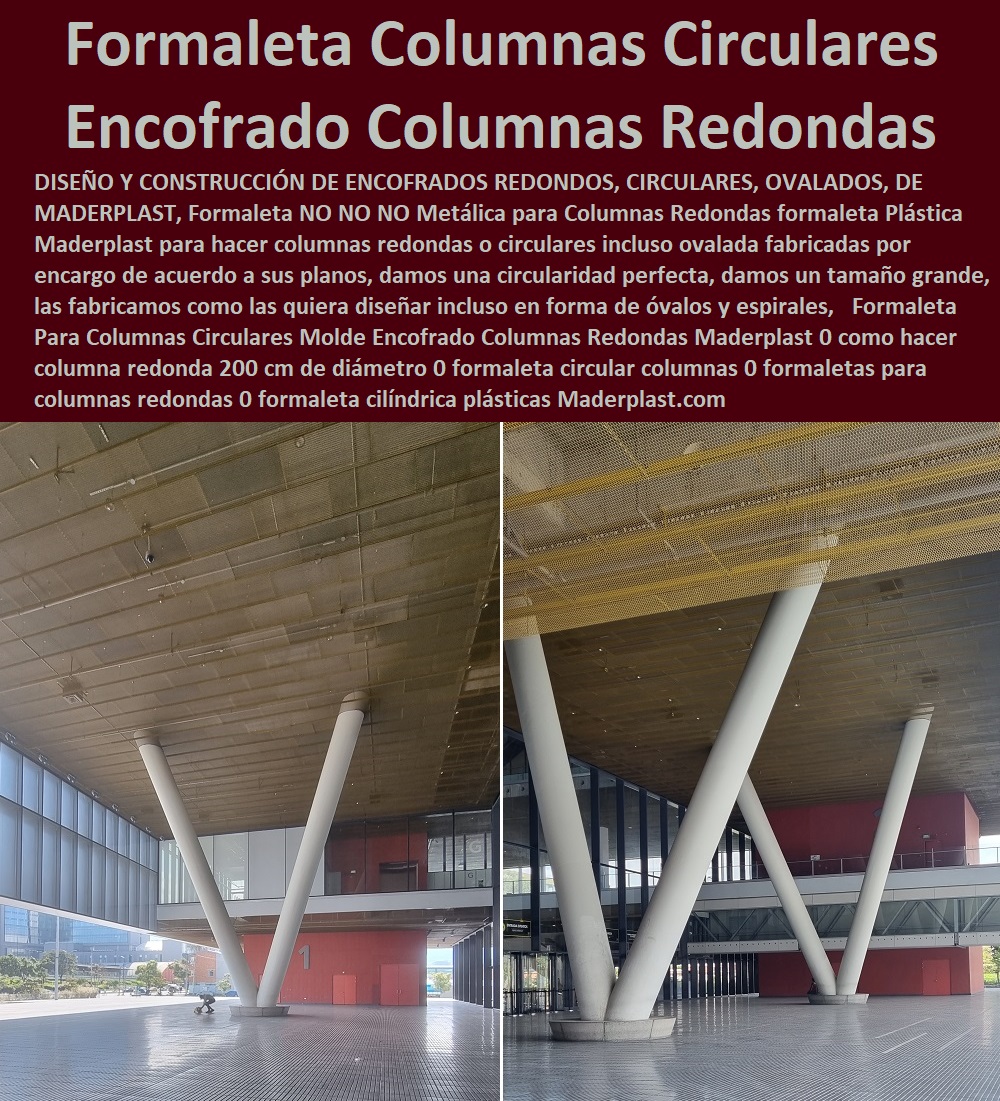 Formaleta Columnas Circulares Encofrado Columnas Redondas

DISEÑO Y CONSTRUCCIÓN DE ENCOFRADOS REDONDOS, CIRCULARES, OVALADOS, DE MADERPLAST, Formaleta NO NO NO Metálica para Columnas Redondas formaleta Plástica Maderplast para hacer columnas redondas o circulares incluso ovalada fabricadas por encargo de acuerdo a sus planos, damos una circularidad perfecta, damos un tamaño grande, las fabricamos como las quiera diseñar incluso en forma de óvalos y espirales, Formaleta Para Columnas Circulares Molde Encofrado Columnas Redondas Maderplast 0 como hacer columna redonda 200 cm de diámetro 0 formaleta circular columnas 0 formaletas para columnas redondas 0 formaleta cilíndrica plásticas Maderplast.com

1